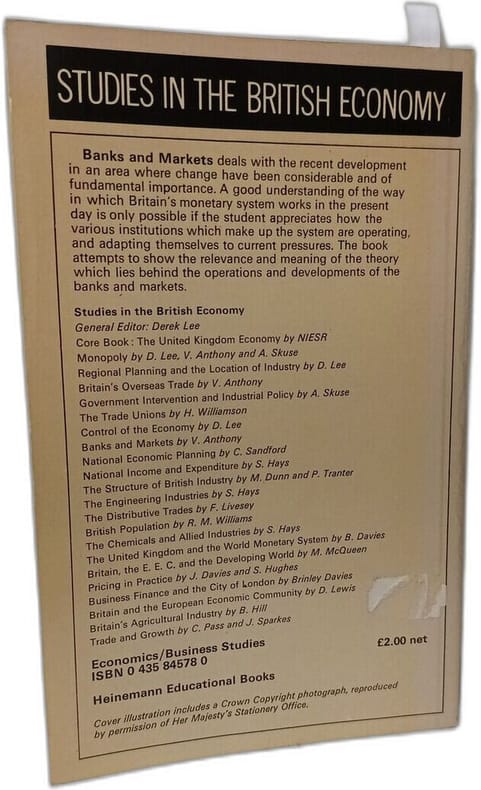 STUDIES IN THE BRITISH ECONOMY

Banks and Markets deals with the recent development in an area where change have been considerable and of fundamental importance. A good understanding of the way in which Britain's monetary system works in the present day is only possible if the student appreciates how the various institutions which make up the system are operating, and adapting themselves to current pressures. The book attempts to show the relevance and meaning of the theory which lies behind the operations and developments of the banks and markets.

Studies in the British Economy
General Editor: Derek Lee
Core Book: The United Kingdom Economy by NIESR
Monopoly by D. Lee, V. Anthony and A. Skuse
Regional Planning and the Location of Industry by D. Lee
Britain's Overseas Trade by V. Anthony
Government Intervention and Industrial Policy by A. Skuse
The Trade Unions by H. Williamson
Control of the Economy by D. Lee
Banks and Markets by V. Anthony
National Economic Planning by C. Sandford
National Income and Expenditure by S. Hays
The Structure of British Industry by M. Dunn and P. Tranter
The Engineering Industries by S. Hays
The Distributive Trades by F. Livesey
British Population by R. M. Williams
The Chemicals and Allied Industries by S. Hays
The United Kingdom and the World Monetary System by B. Davies
Britain, the E. E. C. and the Developing World by M. McQueen
Pricing in Practice by J. Davies and S. Hughes
Business Finance and the City of London by Brinley Davies
Britain and the European Economic Community by D. Lewis
Britain's Agricultural Industry by B. Hill
Trade and Growth by C. Pass and J. Sparkes

Economics/Business Studies
ISBN 0 435 84578 0
£2.00 net

Heinemann Educational Books

Cover illustration includes a Crown Copyright photograph, reproduced by permission of Her Majesty's Stationery Office.